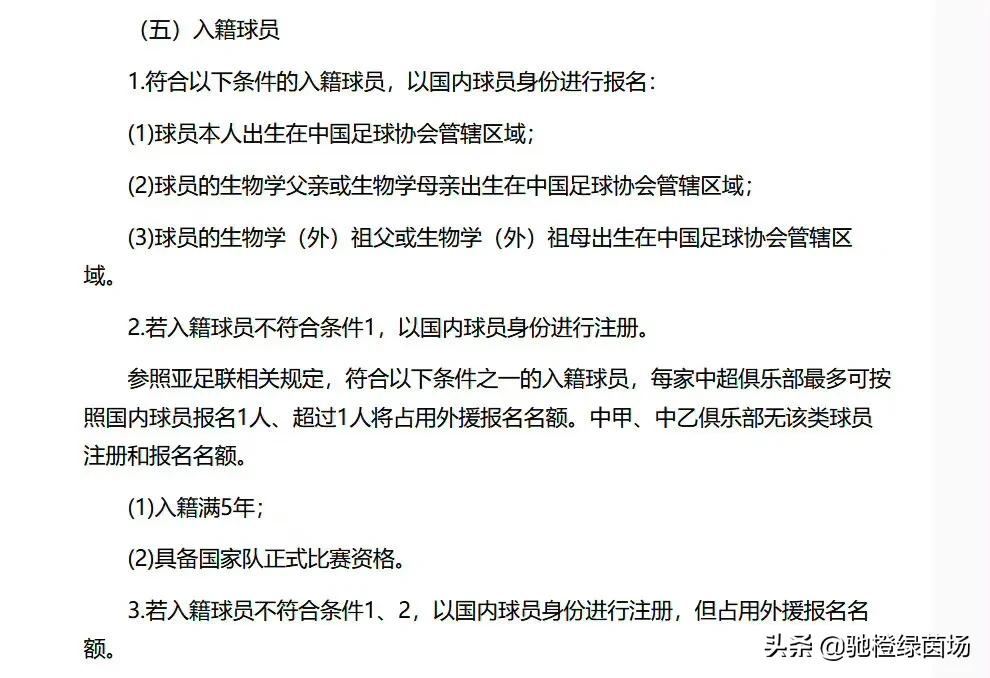 （五）入籍球员

1.符合以下条件的入籍球员，以国内球员身份进行报名：

(1)球员本人出生在中国足球协会管辖区域；

(2)球员的生物学父亲或生物学母亲出生在中国足球协会管辖区域；

(3)球员的生物学（外）祖父或生物学（外）祖母出生在中国足球协会管辖区域。

2.若入籍球员不符合条件1，以国内球员身份进行注册。

参照亚足联相关规定，符合以下条件之一的入籍球员，每家中超俱乐部最多可按照国内球员报名1人、超过1人将占用外援报名名额。中甲、中乙俱乐部无该类球员注册和报名名额。

(1)入籍满5年；

(2)具备国家队正式比赛资格。

3.若入籍球员不符合条件1、2，以国内球员身份进行注册，但占用外援报名名额。

头条 @驰橙绿茵场